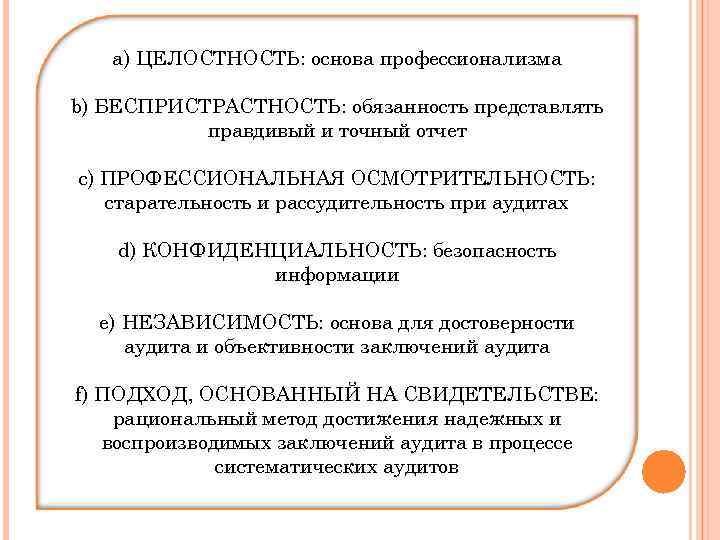 a) ЦЕЛОСТНОСТЬ: основа профессионализма

b) БЕСПРИСТРАСТНОСТЬ: обязанность представлять правдивый и точный отчет

c) ПРОФЕССИОНАЛЬНАЯ ОСМОТРИТЕЛЬНОСТЬ: старательность и рассудительность при аудитах

d) КОНФИДЕНЦИАЛЬНОСТЬ: безопасность информации

e) НЕЗАВИСИМОСТЬ: основа для достоверности аудита и объективности заключений аудита

f) ПОДХОД, ОСНОВАННЫЙ НА СВИДЕТЕЛЬСТВЕ: рациональный метод достижения надежных и воспроизводимых заключений аудита в процессе систематических аудитов